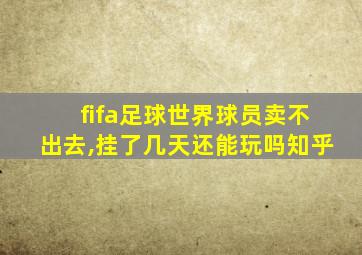 fifa足球世界球员卖不出去,挂了几天还能玩吗知乎